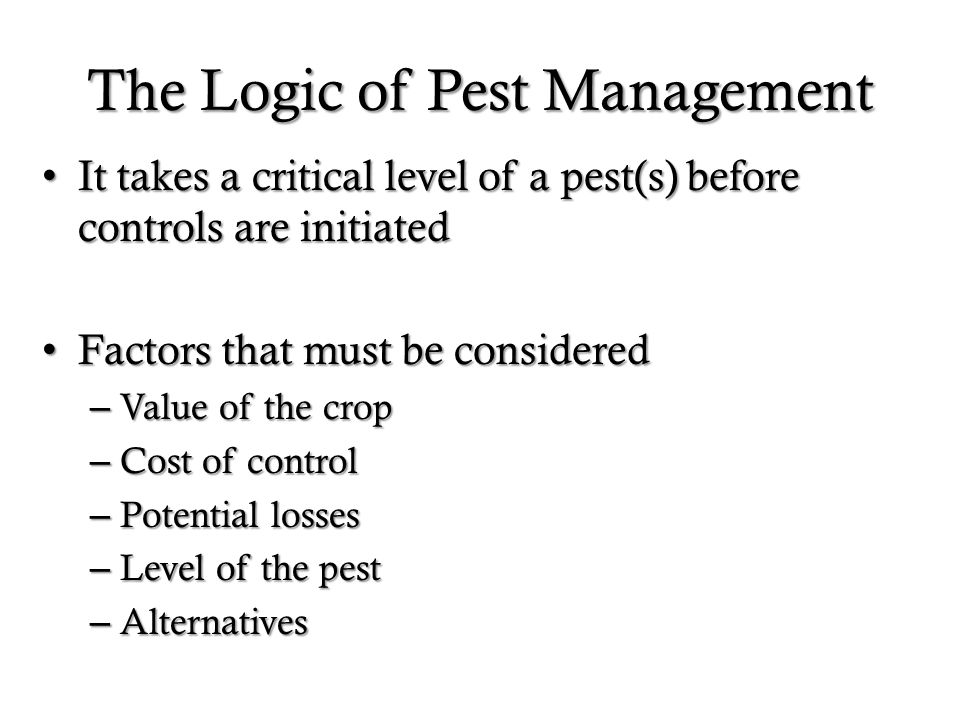 The Logic of Pest Management

• It takes a critical level of a pest(s) before controls are initiated

• Factors that must be considered
– Value of the crop
– Cost of control
– Potential losses
– Level of the pest
– Alternatives